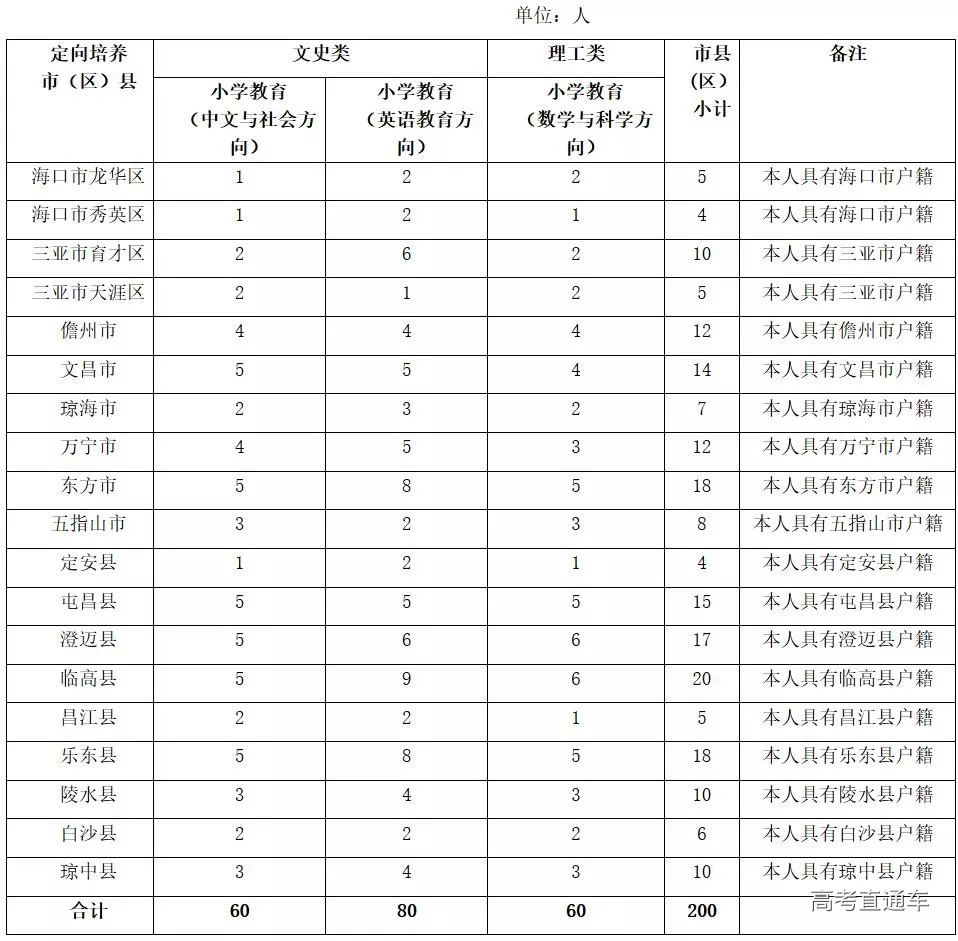 单位：人

| 定向培养市（区）县 | 文史类 小学教育（中文与社会方向） | 文史类 小学教育（英语教育方向） | 理工类 小学教育（数学与科学方向） | 市县（区）小计 | 备注 |
|---|---|---|---|---|---|
| 海口市龙华区 | 1 | 2 | 2 | 5 | 本人具有海口市户籍 |
| 海口市秀英区 | 1 | 2 | 1 | 4 | 本人具有海口市户籍 |
| 三亚市育才区 | 2 | 6 | 2 | 10 | 本人具有三亚市户籍 |
| 三亚市天涯区 | 2 | 1 | 2 | 5 | 本人具有三亚市户籍 |
| 儋州市 | 4 | 4 | 4 | 12 | 本人具有儋州市户籍 |
| 文昌市 | 5 | 5 | 4 | 14 | 本人具有文昌市户籍 |
| 琼海市 | 2 | 3 | 2 | 7 | 本人具有琼海市户籍 |
| 万宁市 | 4 | 5 | 3 | 12 | 本人具有万宁市户籍 |
| 东方市 | 5 | 8 | 5 | 18 | 本人具有东方市户籍 |
| 五指山市 | 3 | 2 | 3 | 8 | 本人具有五指山市户籍 |
| 定安县 | 1 | 2 | 1 | 4 | 本人具有定安县户籍 |
| 屯昌县 | 5 | 5 | 5 | 15 | 本人具有屯昌县户籍 |
| 澄迈县 | 5 | 6 | 6 | 17 | 本人具有澄迈县户籍 |
| 临高县 | 5 | 9 | 6 | 20 | 本人具有临高县户籍 |
| 昌江县 | 2 | 2 | 1 | 5 | 本人具有昌江县户籍 |
| 乐东县 | 5 | 8 | 5 | 18 | 本人具有乐东县户籍 |
| 陵水县 | 3 | 4 | 3 | 10 | 本人具有陵水县户籍 |
| 白沙县 | 2 | 2 | 2 | 6 | 本人具有白沙县户籍 |
| 琼中县 | 3 | 4 | 3 | 10 | 本人具有琼中县户籍 |
| 合计 | 60 | 80 | 60 | 200 | |

高考直通车